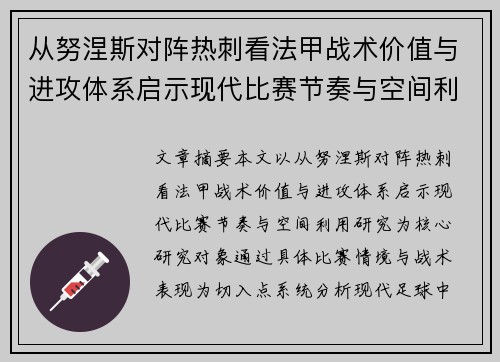 从努涅斯对阵热刺看法甲战术价值与进攻体系启示现代比赛节奏与空间利

文章摘要本文以从努涅斯对阵热刺看法甲战术价值与进攻体系启示现代比赛节奏与空间利用研究为核心研究对象通过具体比赛情境与战术表现为切入点系统分析现代足球中